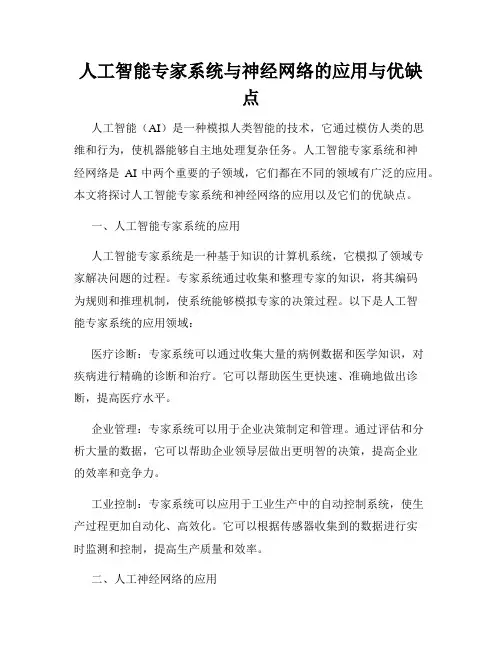 人工智能专家系统与神经网络的应用与优缺点

人工智能（AI）是一种模拟人类智能的技术，它通过模仿人类的思维和行为，使机器能够自主地处理复杂任务。人工智能专家系统和神经网络是 AI 中两个重要的子领域，它们都在不同的领域有广泛的应用。本文将探讨人工智能专家系统和神经网络的应用以及它们的优缺点。

一、人工智能专家系统的应用

人工智能专家系统是一种基于知识的计算机系统，它模拟了领域专家解决问题的过程。专家系统通过收集和整理专家的知识，将其编码为规则和推理机制，使系统能够模拟专家的决策过程。以下是人工智能专家系统的应用领域：

医疗诊断：专家系统可以通过收集大量的病例数据和医学知识，对疾病进行精确的诊断和治疗。它可以帮助医生更快速、准确地做出诊断，提高医疗水平。

企业管理：专家系统可以用于企业决策制定和管理。通过评估和分析大量的数据，它可以帮助企业领导层做出更明智的决策，提高企业的效率和竞争力。

工业控制：专家系统可以应用于工业生产中的自动控制系统，使生产过程更加自动化、高效化。它可以根据传感器收集到的数据进行实时监测和控制，提高生产质量和效率。

二、人工神经网络的应用